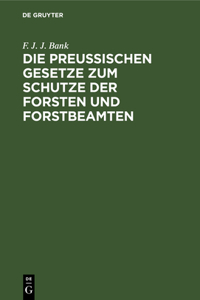 DE GRUYTER

F. J. J. Bank

DIE PREUSSISCHEN GESETZE ZUM SCHUTZE DER FORSTEN UND FORSTBEAMTEN

DE G